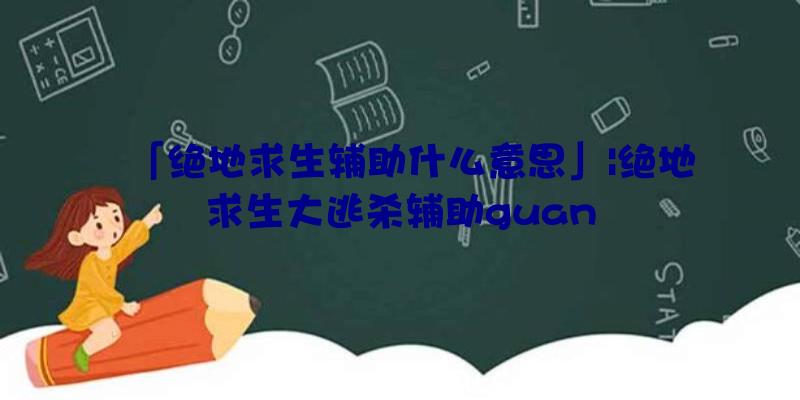 「绝地求生辅助什么意思」|绝地求生大逃杀辅助guan

STAT